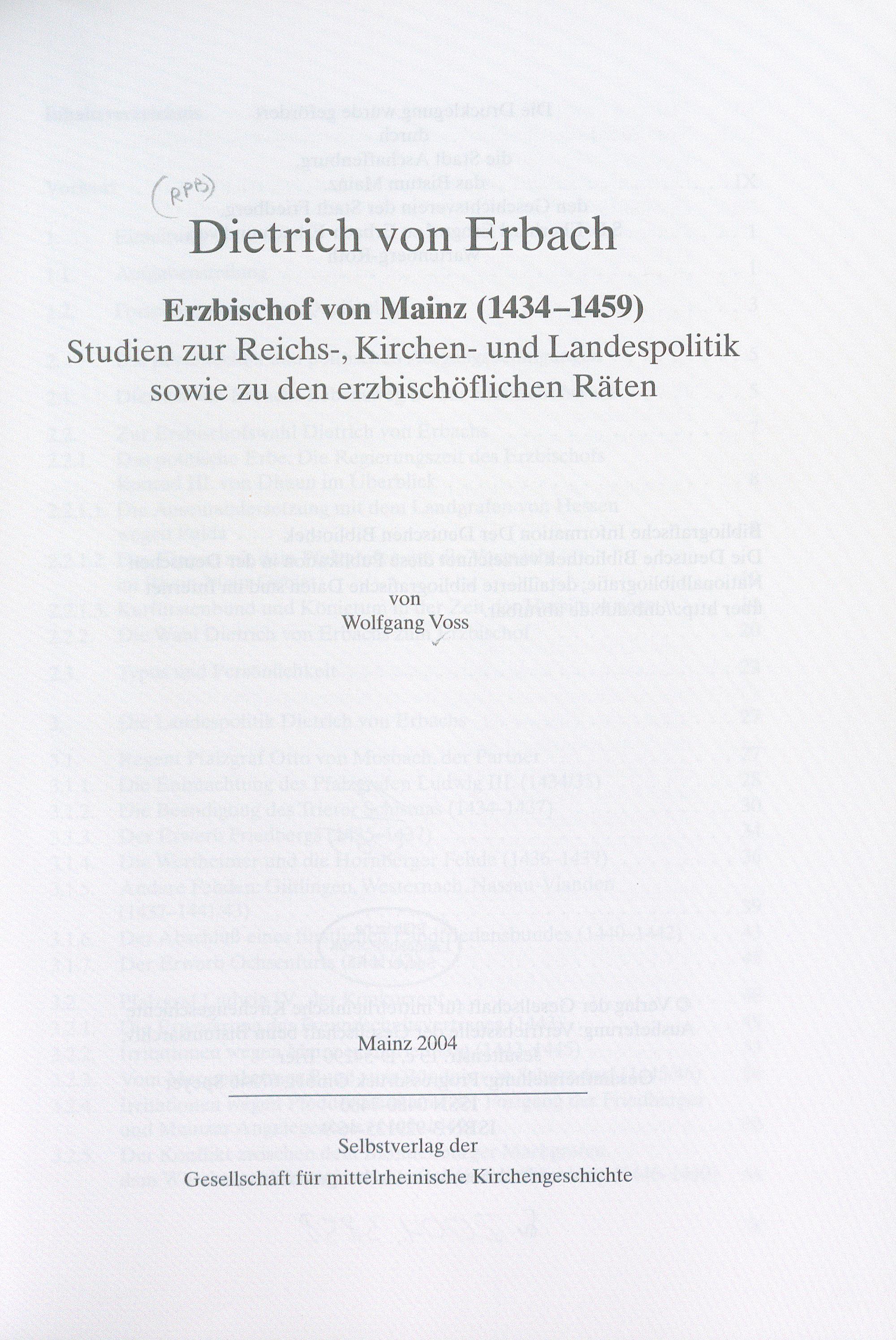 (RPB)

Dietrich von Erbach

Erzbischof von Mainz (1434–1459)
Studien zur Reichs-, Kirchen- und Landespolitik
sowie zu den erzbischöflichen Räten

von
Wolfgang Voss

Mainz 2004

Selbstverlag der
Gesellschaft für mittelrheinische Kirchengeschichte